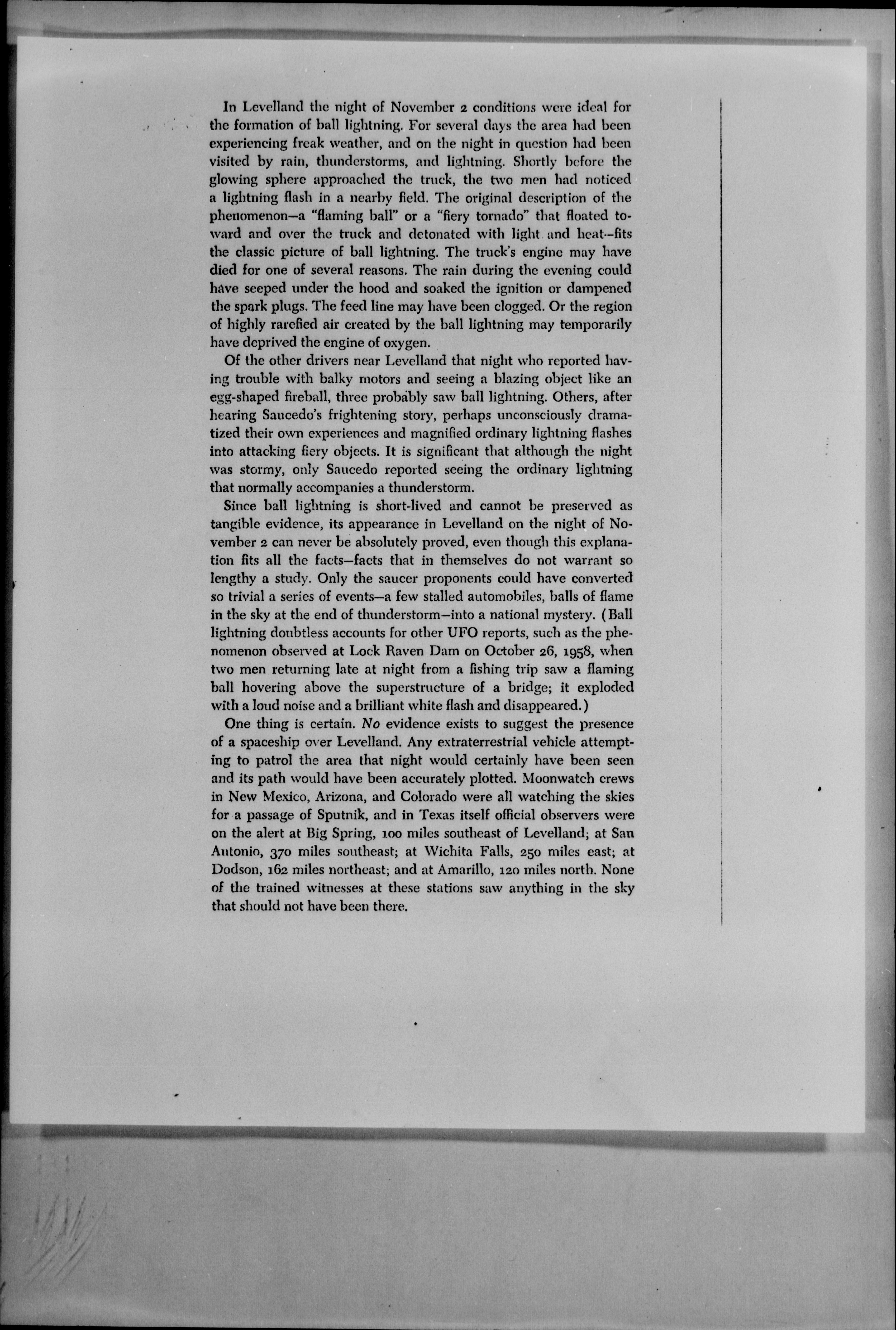 In Levelland the night of November 2 conditions were ideal for the formation of ball lightning. For several days the area had been experiencing freak weather, and on the night in question had been visited by rain, thunderstorms, and lightning. Shortly before the glowing sphere approached the truck, the two men had noticed a lightning flash in a nearby field. The original description of the phenomenon—a "flaming ball" or a "fiery tornado" that floated toward and over the truck and detonated with light and heat—fits the classic picture of ball lightning. The truck's engine may have died for one of several reasons. The rain during the evening could have seeped under the hood and soaked the ignition or dampened the spark plugs. The feed line may have been clogged. Or the region of highly rarefied air created by the ball lightning may temporarily have deprived the engine of oxygen.

Of the other drivers near Levelland that night who reported having trouble with balky motors and seeing a blazing object like an egg-shaped fireball, three probably saw ball lightning. Others, after hearing Saucedo's frightening story, perhaps unconsciously dramatized their own experiences and magnified ordinary lightning flashes into attacking fiery objects. It is significant that although the night was stormy, only Saucedo reported seeing the ordinary lightning that normally accompanies a thunderstorm.

Since ball lightning is short-lived and cannot be preserved as tangible evidence, its appearance in Levelland on the night of November 2 can never be absolutely proved, even though this explanation fits all the facts—facts that in themselves do not warrant so lengthy a study. Only the saucer proponents could have converted so trivial a series of events—a few stalled automobiles, balls of flame in the sky at the end of thunderstorm—into a national mystery. (Ball lightning doubtless accounts for other UFO reports, such as the phenomenon observed at Lock Raven Dam on October 26, 1958, when two men returning late at night from a fishing trip saw a flaming ball hovering above the superstructure of a bridge; it exploded with a loud noise and a brilliant white flash and disappeared.)

One thing is certain. No evidence exists to suggest the presence of a spaceship over Levelland. Any extraterrestrial vehicle attempting to patrol the area that night would certainly have been seen and its path would have been accurately plotted. Moonwatch crews in New Mexico, Arizona, and Colorado were all watching the skies for a passage of Sputnik, and in Texas itself official observers were on the alert at Big Spring, 100 miles southeast of Levelland; at San Antonio, 370 miles southeast; at Wichita Falls, 250 miles east; at Dodson, 162 miles northeast; and at Amarillo, 120 miles north. None of the trained witnesses at these stations saw anything in the sky that should not have been there.